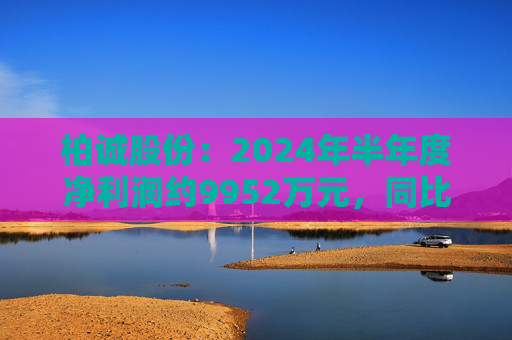 柏诚股份：2024年半年度净利润约9952万元，同比